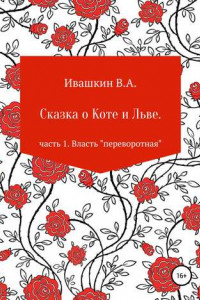 Ивашкин В.А.

Сказка о Коте и Льве.

часть 1. Власть "переворотная"

16+